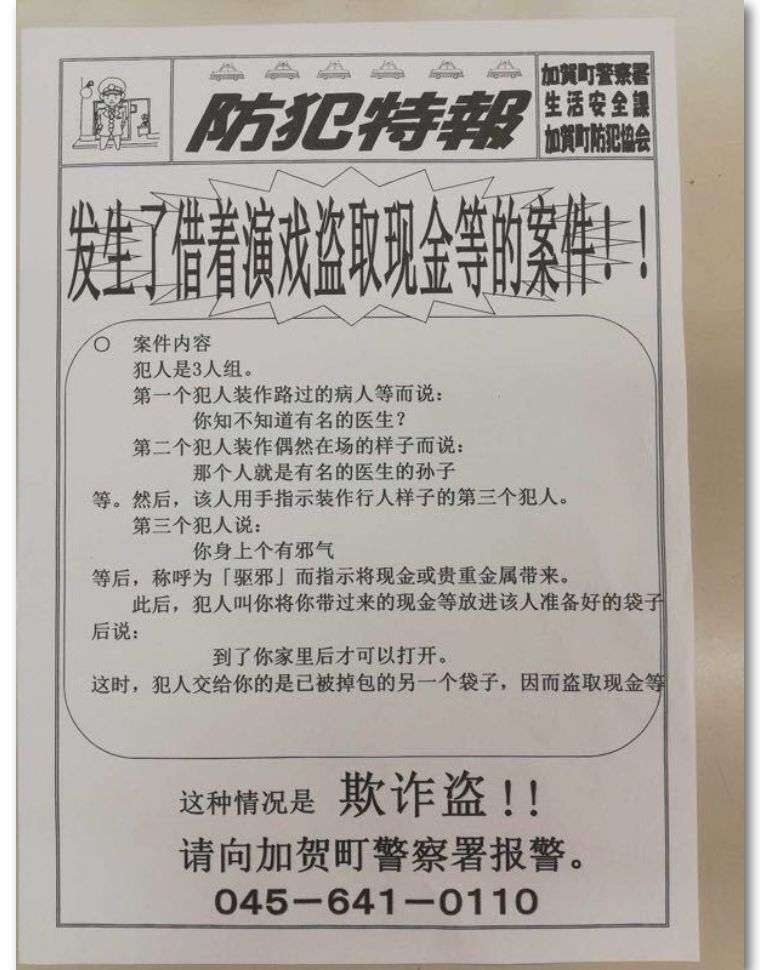 防犯特報

加賀町警察署
生活安全課
加賀町防犯協会

发生了借着演戏盗取现金等的案件!!

○ 案件内容

犯人是3人组。

第一个犯人装作路过的病人等而说：

你知不知道有名的医生?

第二个犯人装作偶然在场的样子而说：

那个人就是有名的医生的孙子

等。然后，该人用手指示装作行人样子的第三个犯人。

第三个犯人说：

你身上个有邪气

等后，称呼为「驱邪」而指示将现金或贵重金属带来。

此后，犯人叫你将你带过来的现金等放进该人准备好的袋子后说：

到了你家里后才可以打开。

这时，犯人交给你的是已被掉包的另一个袋子，因而盗取现金等

这种情况是 欺诈盗!!

请向加贺町警察署报警。

045-641-0110